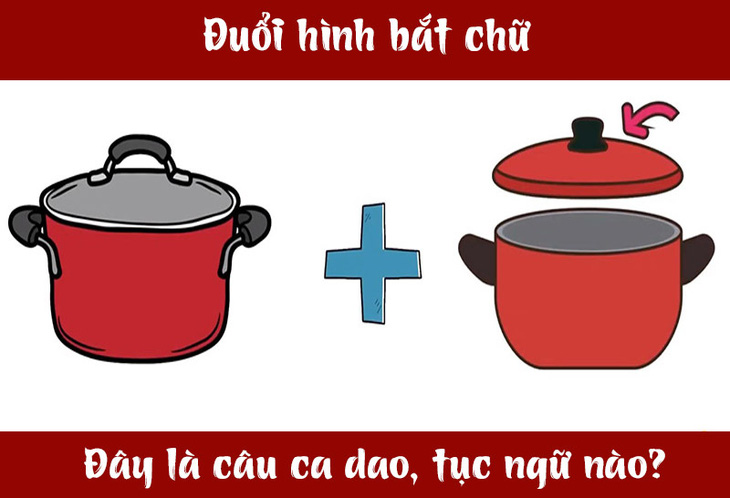 Đuổi hình bắt chữ

Đây là câu ca dao, tục ngữ nào?